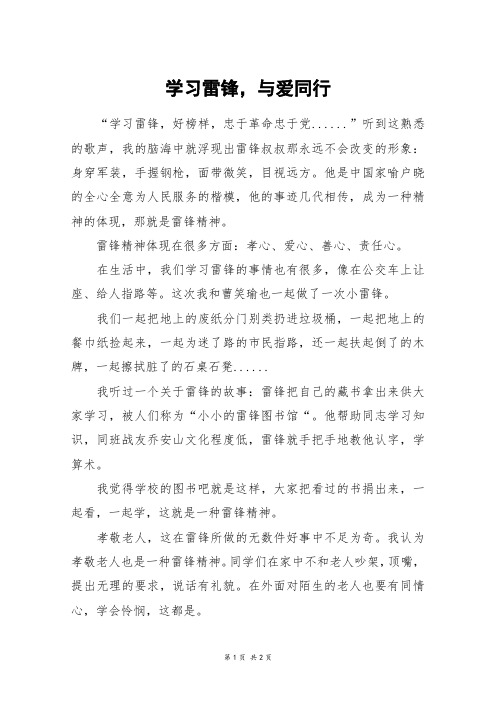 学习雷锋，与爱同行

“学习雷锋，好榜样，忠于革命忠于党......”听到这熟悉的歌声，我的脑海中就浮现出雷锋叔叔那永远不会改变的形象：身穿军装，手握钢枪，面带微笑，目视远方。他是中国家喻户晓的全心全意为人民服务的楷模，他的事迹几代相传，成为一种精神的体现，那就是雷锋精神。

雷锋精神体现在很多方面：孝心、爱心、善心、责任心。

在生活中，我们学习雷锋的事情也有很多，像在公交车上让座、给人指路等。这次我和曹笑瑜也一起做了一次小雷锋。

我们一起把地上的废纸分门别类扔进垃圾桶，一起把地上的餐巾纸捡起来，一起为迷了路的市民指路，还一起扶起倒了的木牌，一起擦拭脏了的石桌石凳......

我听过一个关于雷锋的故事：雷锋把自己的藏书拿出来供大家学习，被人们称为“小小的雷锋图书馆“。他帮助同志学习知识，同班战友乔安山文化程度低，雷锋就手把手地教他认字，学算术。

我觉得学校的图书吧就是这样，大家把看过的书捐出来，一起看，一起学，这就是一种雷锋精神。

孝敬老人，这在雷锋所做的无数件好事中不足为奇。我认为孝敬老人也是一种雷锋精神。同学们在家中不和老人吵架，顶嘴，提出无理的要求，说话有礼貌。在外面对陌生的老人也要有同情心，学会怜悯，这都是。

第 1 页 共 2 页